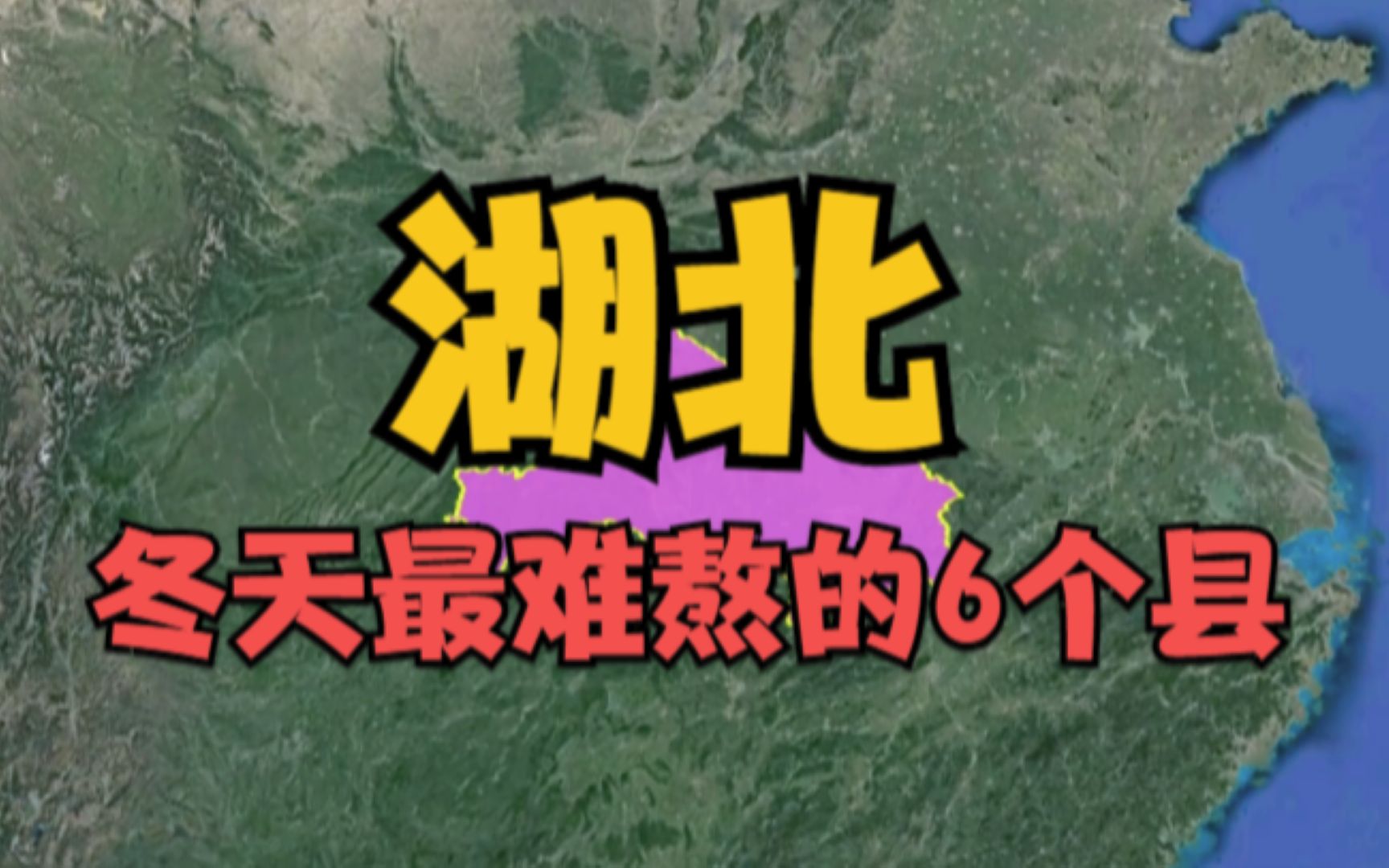 湖北

冬天最难熬的6个县